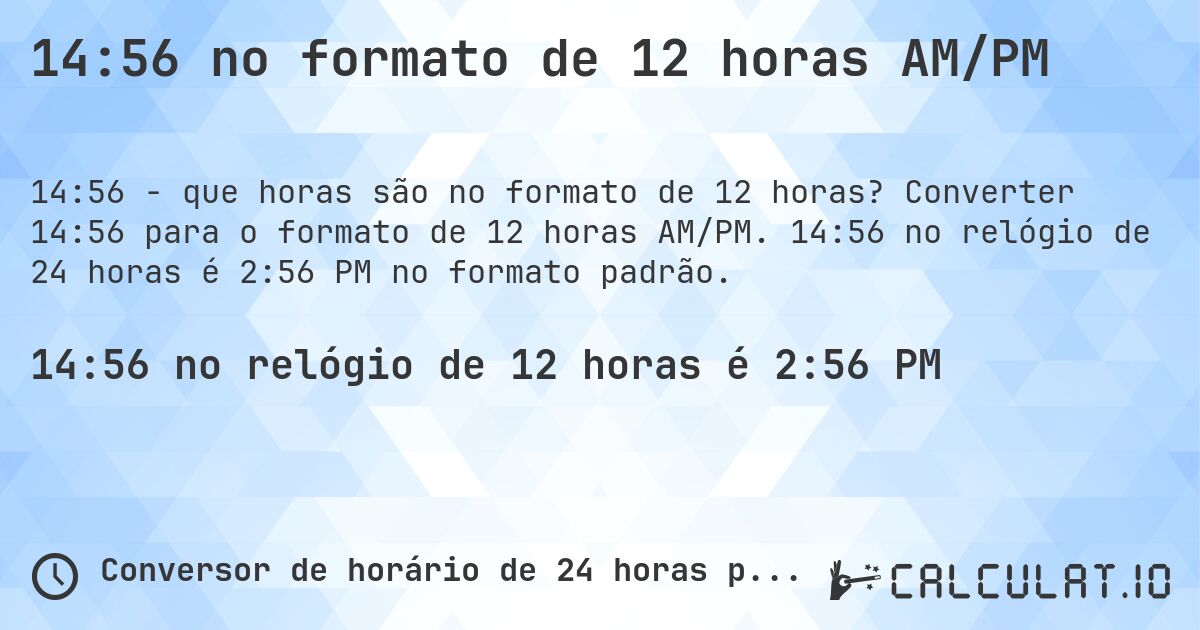 14:56 no formato de 12 horas AM/PM

14:56 - que horas são no formato de 12 horas? Converter 14:56 para o formato de 12 horas AM/PM. 14:56 no relógio de 24 horas é 2:56 PM no formato padrão.

14:56 no relógio de 12 horas é 2:56 PM

Conversor de horário de 24 horas p...

CALCULAT.IO